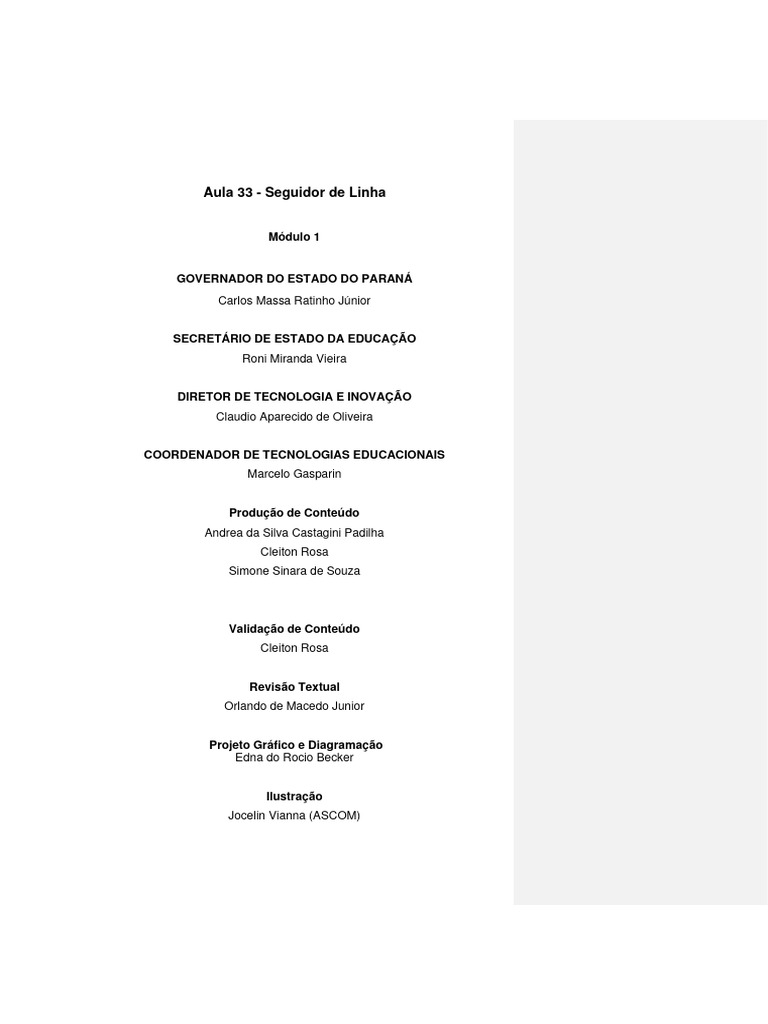 Aula 33 - Seguidor de Linha

Módulo 1

GOVERNADOR DO ESTADO DO PARANÁ
Carlos Massa Ratinho Júnior

SECRETÁRIO DE ESTADO DA EDUCAÇÃO
Roni Miranda Vieira

DIRETOR DE TECNOLOGIA E INOVAÇÃO
Claudio Aparecido de Oliveira

COORDENADOR DE TECNOLOGIAS EDUCACIONAIS
Marcelo Gasparin

Produção de Conteúdo
Andrea da Silva Castagini Padilha
Cleiton Rosa
Simone Sinara de Souza

Validação de Conteúdo
Cleiton Rosa

Revisão Textual
Orlando de Macedo Junior

Projeto Gráfico e Diagramação
Edna do Rocio Becker

Ilustração
Jocelin Vianna (ASCOM)